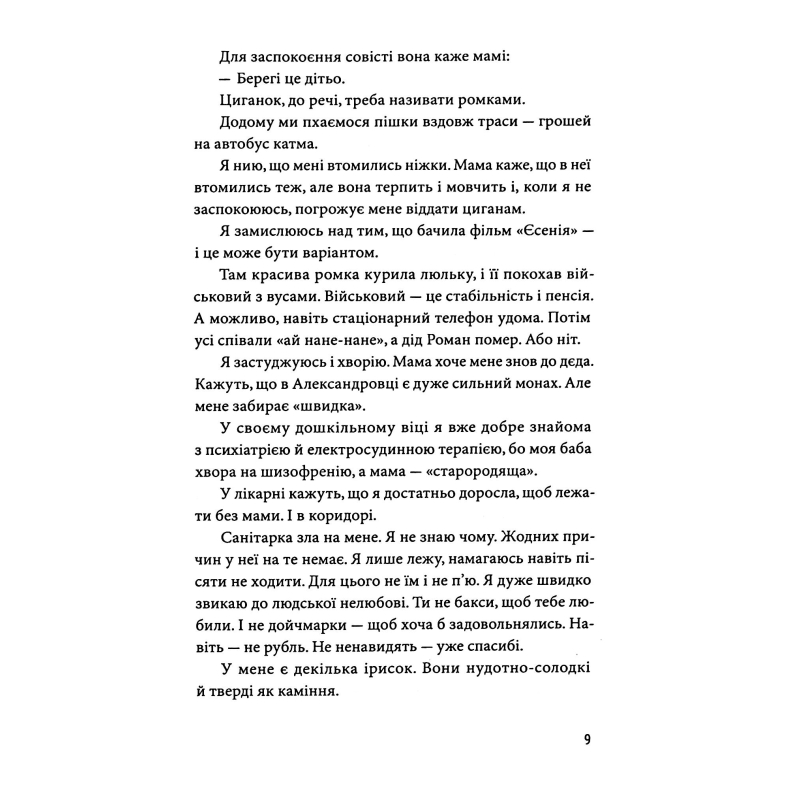 Для заспокоєння совісті вона каже мамі:

— Берегі це дітьо.

Циганок, до речі, треба називати ромками.

Додому ми пхаємося пішки вздовж траси — грошей на автобус катма.

Я нию, що мені втомились ніжки. Мама каже, що в неї втомились теж, але вона терпить і мовчить і, коли я не заспокоююсь, погрожує мене віддати циганам.

Я замислююсь над тим, що бачила фільм «Єсенія» — і це може бути варіантом.

Там красива ромка курила люльку, і її покохав військовий з вусами. Військовий — це стабільність і пенсія. А можливо, навіть стаціонарний телефон удома. Потім усі співали «ай нане-нане», а дід Роман помер. Або ніт.

Я застуджуюсь і хворію. Мама хоче мене знов до деда. Кажуть, що в Александровці є дуже сильний монах. Але мене забирає «швидка».

У своєму дошкільному віці я вже добре знайома з психіатрією й електросудинною терапією, бо моя баба хвора на шизофренію, а мама — «старородяща».

У лікарні кажуть, що я достатньо доросла, щоб лежати без мами. І в коридорі.

Санітарка зла на мене. Я не знаю чому. Жодних причин у неї на те немає. Я лише лежу, намагаюсь навіть пісяти не ходити. Для цього не їм і не п'ю. Я дуже швидко звикаю до людської нелюбові. Ти не бакси, щоб тебе любили. І не дойчмарки — щоб хоча б задовольнялись. Навіть — не рубль. Не ненавидять — уже спасибі.

У мене є декілька ірисок. Вони нудотно-солодкі й тверді як каміння.

9